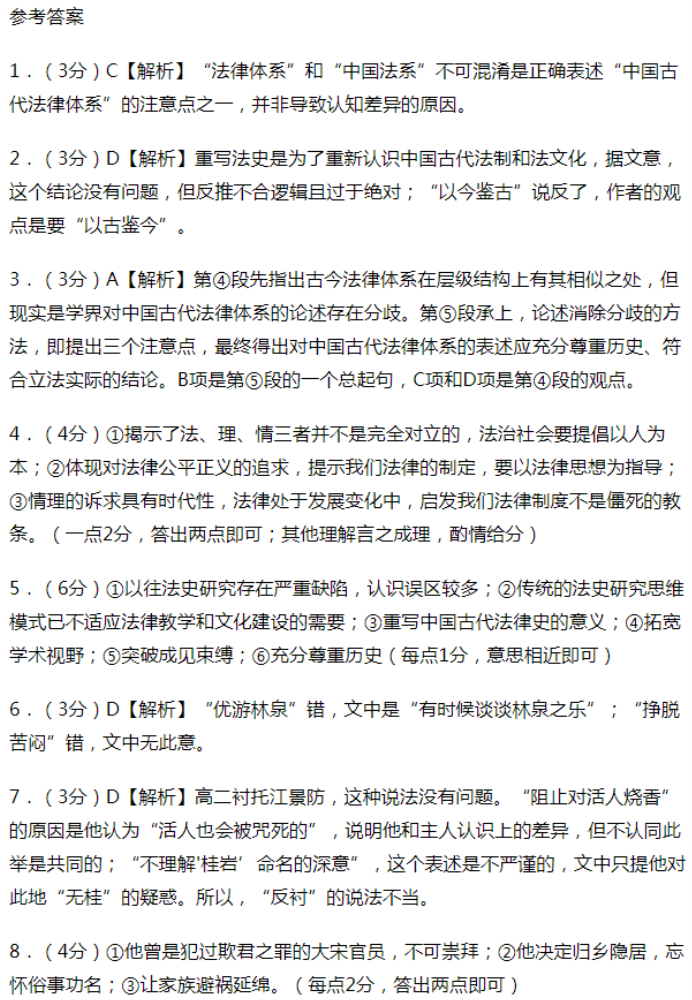 参考答案

1．（3分）C【解析】“法律体系”和“中国法系”不可混淆是正确表述“中国古代法律体系”的注意点之一，并非导致认知差异的原因。

2．（3分）D【解析】重写法史是为了重新认识中国古代法制和法文化，据文意，这个结论没有问题，但反推不合逻辑且过于绝对；“以今鉴古”说反了，作者的观点是要“以古鉴今”。

3．（3分）A【解析】第④段先指出古今法律体系在层级结构上有其相似之处，但现实是学界对中国古代法律体系的论述存在分歧。第⑤段承上，论述消除分歧的方法，即提出三个注意点，最终得出对中国古代法律体系的表述应充分尊重历史、符合立法实际的结论。B项是第⑤段的一个总起句，C项和D项是第④段的观点。

4．（4分）①揭示了法、理、情三者并不是完全对立的，法治社会要提倡以人为本；②体现对法律公平正义的追求，提示我们法律的制定，要以法律思想为指导；③情理的诉求具有时代性，法律处于发展变化中，启发我们法律制度不是僵死的教条。（一点2分，答出两点即可；其他理解言之成理，酌情给分）

5．（6分）①以往法史研究存在严重缺陷，认识误区较多；②传统的法史研究思维模式已不适应法律教学和文化建设的需要；③重写中国古代法律史的意义；④拓宽学术视野；⑤突破成见束缚；⑥充分尊重历史（每点1分，意思相近即可）

6．（3分）D【解析】“优游林泉”错，文中是“有时候谈谈林泉之乐”；“挣脱苦闷”错，文中无此意。

7．（3分）D【解析】高二衬托江景防，这种说法没有问题。“阻止对活人烧香”的原因是他认为“活人也会被咒死的”，说明他和主人认识上的差异，但不认同此举是共同的；“不理解'桂岩'命名的深意”，这个表述是不严谨的，文中只提他对此地“无桂”的疑惑。所以，“反衬”的说法不当。

8．（4分）①他曾是犯过欺君之罪的大宋官员，不可崇拜；②他决定归乡隐居，忘怀俗事功名；③让家族避祸延绵。（每点2分，答出两点即可）